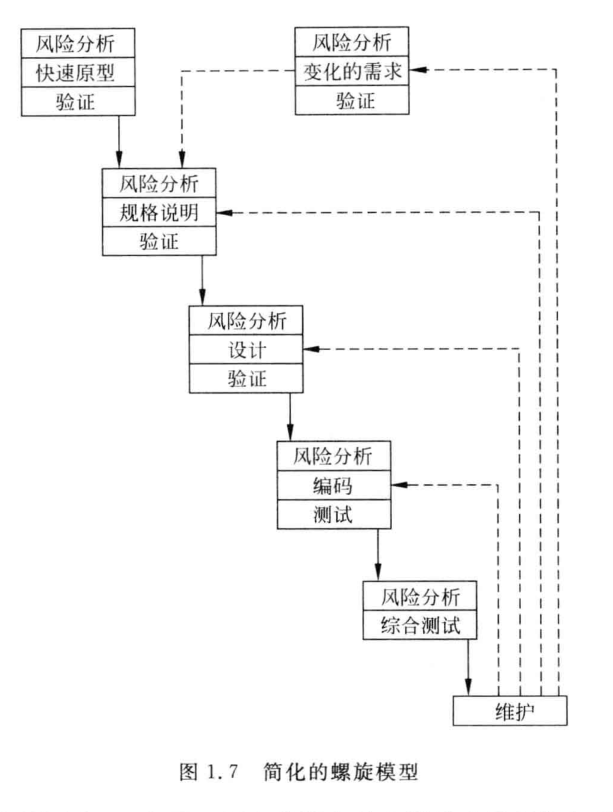 风险分析
快速原型
验证

风险分析
变化的需求
验证

风险分析
规格说明
验证

风险分析
设计
验证

风险分析
编码
测试

风险分析
综合测试

维护

图 1.7　简化的螺旋模型